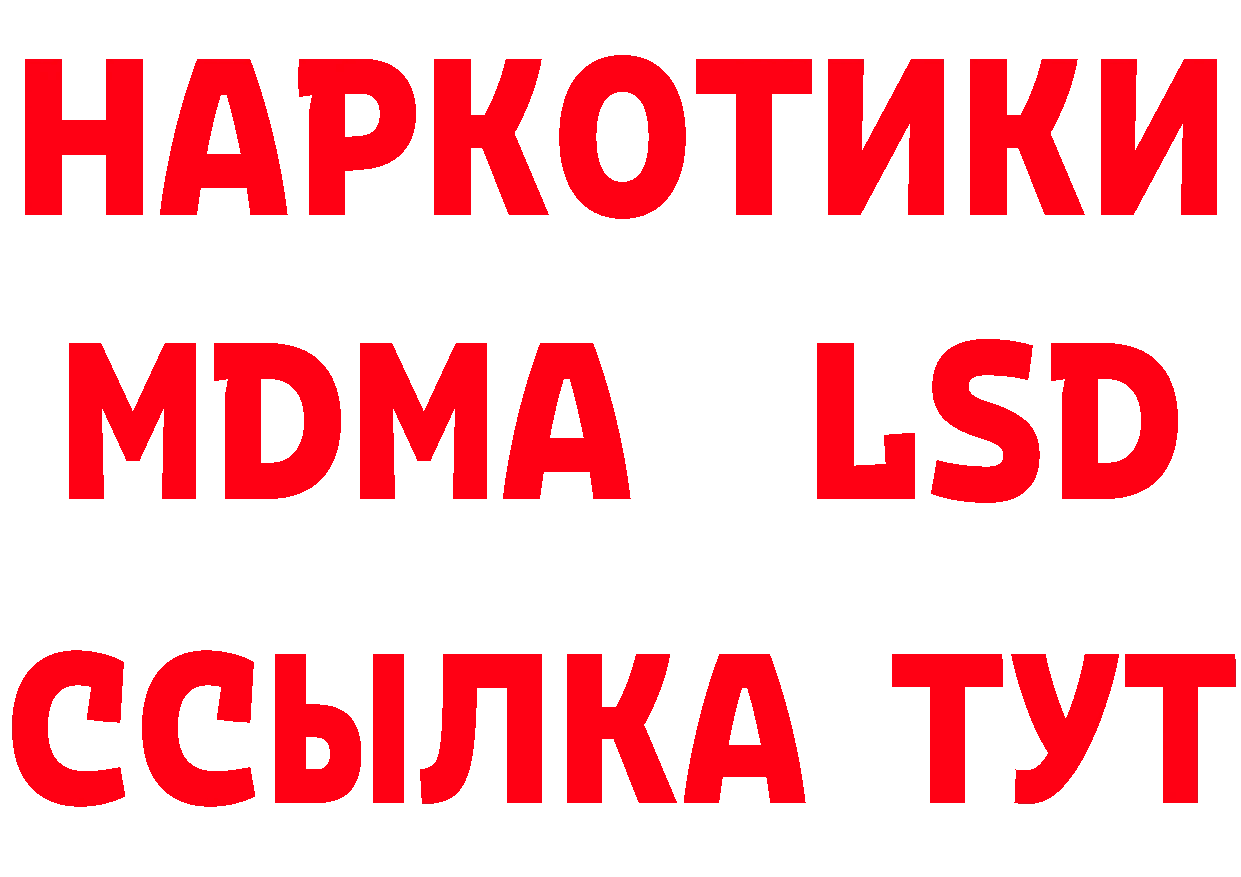 НАРКОТИКИ
MDMA LSD
ССЫЛКА ТУТ